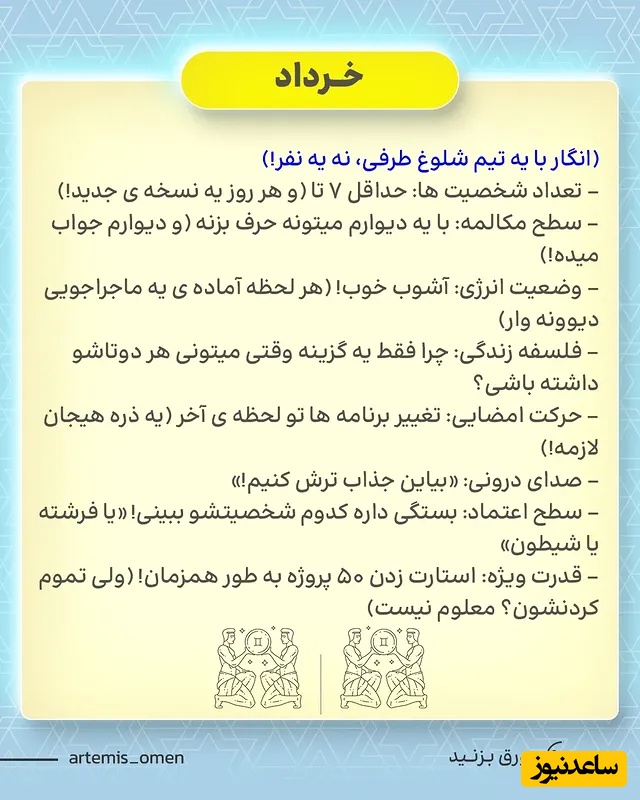 خرداد

(انگار با یه تیم شلوغ طرفی، نه یه نفر!)
– تعداد شخصیت ها: حداقل ۷ تا (و هر روز یه نسخه ی جدید!)
– سطح مکالمه: با یه دیوارم میتونه حرف بزنه (و دیوارم جواب میده!)
– وضعیت انرژی: آشوب خوب! (هر لحظه آماده ی یه ماجراجویی دیوونه وار)
– فلسفه زندگی: چرا فقط یه گزینه وقتی میتونی هر دوتاشو داشته باشی؟
– حرکت امضایی: تغییر برنامه ها تو لحظه ی آخر (یه ذره هیجان لازمه!)
– صدای درونی: «بیاین جذاب ترش کنیم!»
– سطح اعتماد: بستگی داره کدوم شخصیتشو ببینی! «یا فرشته یا شیطون»
– قدرت ویژه: استارت زدن ۵۰ پروژه به طور همزمان! (ولی تموم کردنشون؟ معلوم نیست)

artemis_omen
ورق بزنید
ساعدنیوز